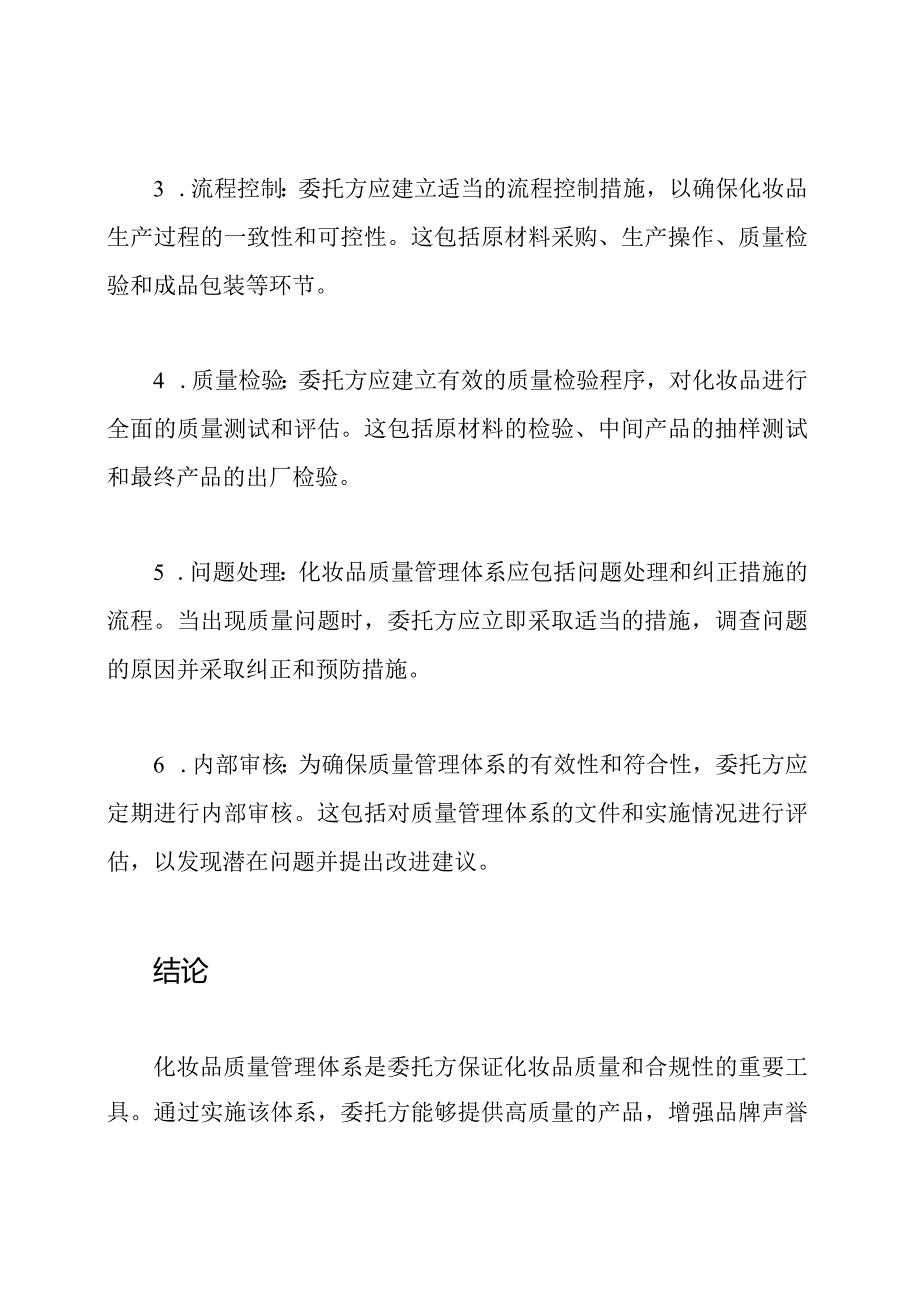 3．流程控制：委托方应建立适当的流程控制措施，以确保化妆品生产过程的一致性和可控性。这包括原材料采购、生产操作、质量检验和成品包装等环节。

4．质量检验：委托方应建立有效的质量检验程序，对化妆品进行全面的质量测试和评估。这包括原材料的检验、中间产品的抽样测试和最终产品的出厂检验。

5．问题处理：化妆品质量管理体系应包括问题处理和纠正措施的流程。当出现质量问题时，委托方应立即采取适当的措施，调查问题的原因并采取纠正和预防措施。

6．内部审核：为确保质量管理体系的有效性和符合性，委托方应定期进行内部审核。这包括对质量管理体系的文件和实施情况进行评估，以发现潜在问题并提出改进建议。

结论

化妆品质量管理体系是委托方保证化妆品质量和合规性的重要工具。通过实施该体系，委托方能够提供高质量的产品，增强品牌声誉